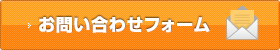 お問い合わせフォーム